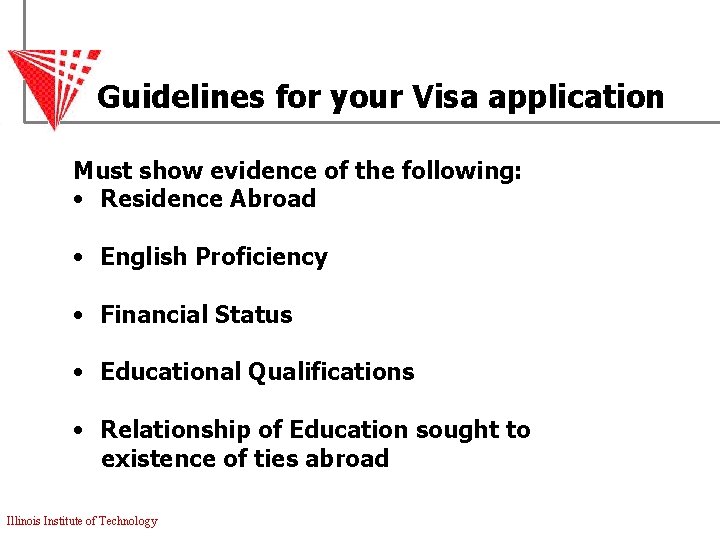 Guidelines for your Visa application

Must show evidence of the following:
• Residence Abroad

• English Proficiency

• Financial Status

• Educational Qualifications

• Relationship of Education sought to existence of ties abroad

Illinois Institute of Technology